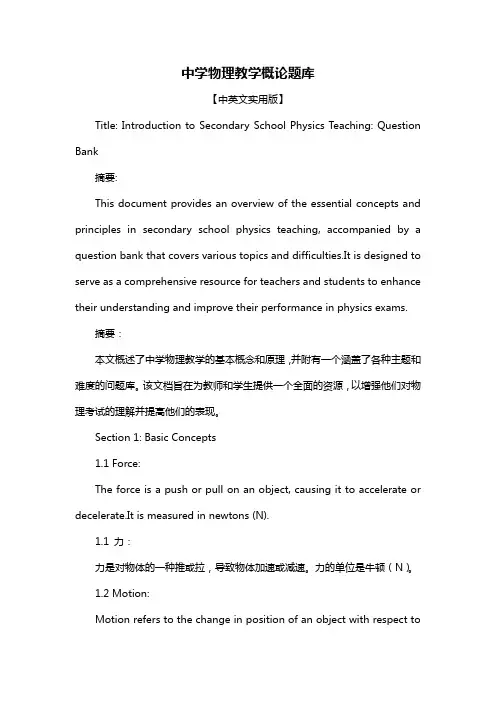 中学物理教学概论题库

【中英文实用版】

Title: Introduction to Secondary School Physics Teaching: Question Bank

摘要:

This document provides an overview of the essential concepts and principles in secondary school physics teaching, accompanied by a question bank that covers various topics and difficulties.It is designed to serve as a comprehensive resource for teachers and students to enhance their understanding and improve their performance in physics exams.

摘要：

本文概述了中学物理教学的基本概念和原理，并附有一个涵盖了各种主题和难度的问题库。该文档旨在为教师和学生提供一个全面的资源，以增强他们对物理考试的理解并提高他们的表现。

Section 1: Basic Concepts

1.1 Force:

The force is a push or pull on an object, causing it to accelerate or decelerate.It is measured in newtons (N).

1.1 力：

力是对物体的一种推或拉，导致物体加速或减速。力的单位是牛顿（N）。

1.2 Motion:

Motion refers to the change in position of an object with respect to